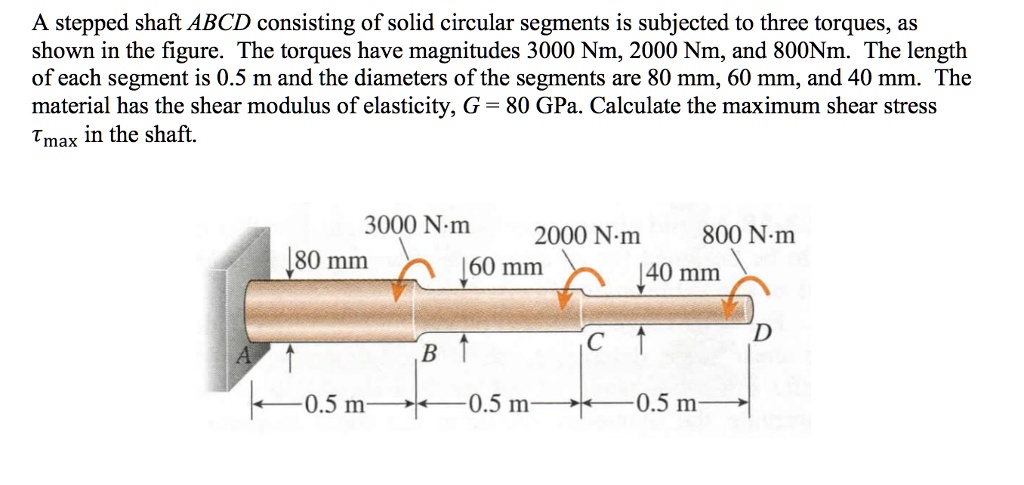 A stepped shaft $ABCD$ consisting of solid circular segments is subjected to three torques, as shown in the figure. The torques have magnitudes 3000 Nm, 2000 Nm, and 800Nm. The length of each segment is 0.5 m and the diameters of the segments are 80 mm, 60 mm, and 40 mm. The material has the shear modulus of elasticity, $G = 80$ GPa. Calculate the maximum shear stress $\tau_{max}$ in the shaft.

3000 N·m
2000 N·m
800 N·m
80 mm
60 mm
40 mm
A
B
C
D
0.5 m
0.5 m
0.5 m